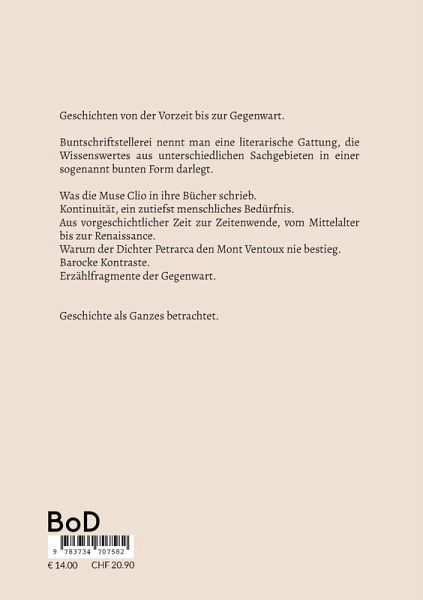 Geschichten von der Vorzeit bis zur Gegenwart.

Buntschriftstellerei nennt man eine literarische Gattung, die Wissenswertes aus unterschiedlichen Sachgebieten in einer sogenannt bunten Form darlegt.

Was die Muse Clio in ihre Bücher schrieb.
Kontinuität, ein zutiefst menschliches Bedürfnis.
Aus vorgeschichtlicher Zeit zur Zeitenwende, vom Mittelalter bis zur Renaissance.
Warum der Dichter Petrarca den Mont Ventoux nie bestieg.
Barocke Kontraste.
Erzählfragmente der Gegenwart.

Geschichte als Ganzes betrachtet.

BoD

9 783734 707582

€ 14.00 CHF 20.90